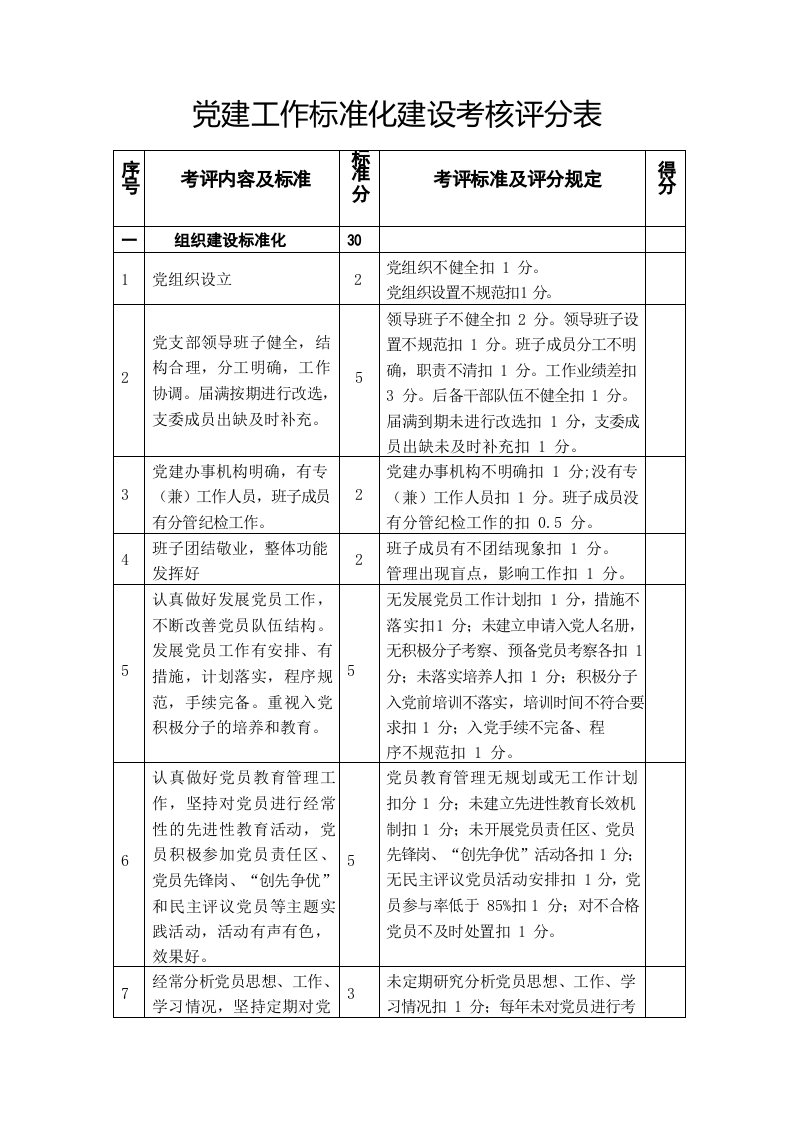 党建工作标准化建设考核评分表

| 序号 | 考评内容及标准 | 标准分 | 考评标准及评分规定 | 得分 |
|---|---|---|---|---|
| 一 | 组织建设标准化 | 30 | | |
| 1 | 党组织设立 | 2 | 党组织不健全扣 1 分。党组织设置不规范扣1 分。 | |
| 2 | 党支部领导班子健全，结构合理，分工明确，工作协调。届满按期进行改选，支委成员出缺及时补充。 | 5 | 领导班子不健全扣 2 分。领导班子设置不规范扣 1 分。班子成员分工不明确，职责不清扣 1 分。工作业绩差扣 3 分。后备干部队伍不健全扣 1 分。届满到期未进行改选扣 1 分，支委成员出缺未及时补充扣 1 分。 | |
| 3 | 党建办事机构明确，有专（兼）工作人员，班子成员有分管纪检工作。 | 2 | 党建办事机构不明确扣 1 分;没有专（兼）工作人员扣 1 分。班子成员没有分管纪检工作的扣 0.5 分。 | |
| 4 | 班子团结敬业，整体功能发挥好 | 2 | 班子成员有不团结现象扣 1 分。管理出现盲点，影响工作扣 1 分。 | |
| 5 | 认真做好发展党员工作，不断改善党员队伍结构。发展党员工作有安排、有措施，计划落实，程序规范，手续完备。重视入党积极分子的培养和教育。 | 5 | 无发展党员工作计划扣 1 分，措施不落实扣1 分；未建立申请入党人名册，无积极分子考察、预备党员考察各扣 1 分；未落实培养人扣 1 分；积极分子入党前培训不落实，培训时间不符合要求扣 1 分；入党手续不完备、程序不规范扣 1 分。 | |
| 6 | 认真做好党员教育管理工作，坚持对党员进行经常性的先进性教育活动，党员积极参加党员责任区、党员先锋岗、“创先争优”和民主评议党员等主题实践活动，活动有声有色，效果好。 | 5 | 党员教育管理无规划或无工作计划扣分 1 分；未建立先进性教育长效机制扣 1 分；未开展党员责任区、党员先锋岗、“创先争优”活动各扣 1 分；无民主评议党员活动安排扣 1 分，党员参与率低于 85%扣 1 分；对不合格党员不及时处置扣 1 分。 | |
| 7 | 经常分析党员思想、工作、学习情况，坚持定期对党 | 3 | 未定期研究分析党员思想、工作、学习情况扣 1 分；每年未对党员进行考 | |